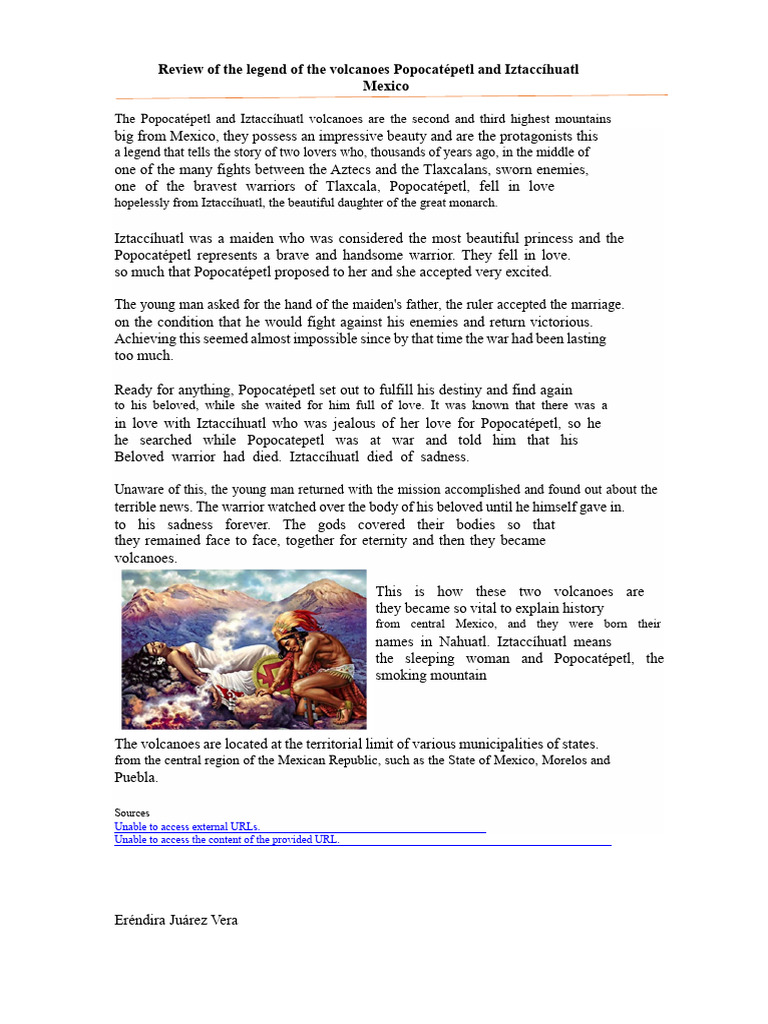 Review of the legend of the volcanoes Popocatépetl and Iztaccíhuatl
Mexico

The Popocatépetl and Iztaccíhuatl volcanoes are the second and third highest mountains big from Mexico, they possess an impressive beauty and are the protagonists this a legend that tells the story of two lovers who, thousands of years ago, in the middle of one of the many fights between the Aztecs and the Tlaxcalans, sworn enemies, one of the bravest warriors of Tlaxcala, Popocatépetl, fell in love hopelessly from Iztaccíhuatl, the beautiful daughter of the great monarch.

Iztaccíhuatl was a maiden who was considered the most beautiful princess and the Popocatépetl represents a brave and handsome warrior. They fell in love. so much that Popocatépetl proposed to her and she accepted very excited.

The young man asked for the hand of the maiden's father, the ruler accepted the marriage. on the condition that he would fight against his enemies and return victorious. Achieving this seemed almost impossible since by that time the war had been lasting too much.

Ready for anything, Popocatépetl set out to fulfill his destiny and find again to his beloved, while she waited for him full of love. It was known that there was a in love with Iztaccíhuatl who was jealous of her love for Popocatépetl, so he he searched while Popocatepetl was at war and told him that his Beloved warrior had died. Iztaccíhuatl died of sadness.

Unaware of this, the young man returned with the mission accomplished and found out about the terrible news. The warrior watched over the body of his beloved until he himself gave in. to his sadness forever. The gods covered their bodies so that they remained face to face, together for eternity and then they became volcanoes.

This is how these two volcanoes are they became so vital to explain history from central Mexico, and they were born their names in Nahuatl. Iztaccíhuatl means the sleeping woman and Popocatépetl, the smoking mountain

The volcanoes are located at the territorial limit of various municipalities of states. from the central region of the Mexican Republic, such as the State of Mexico, Morelos and Puebla.

Sources
Unable to access external URLs.
Unable to access the content of the provided URL.

Eréndira Juárez Vera